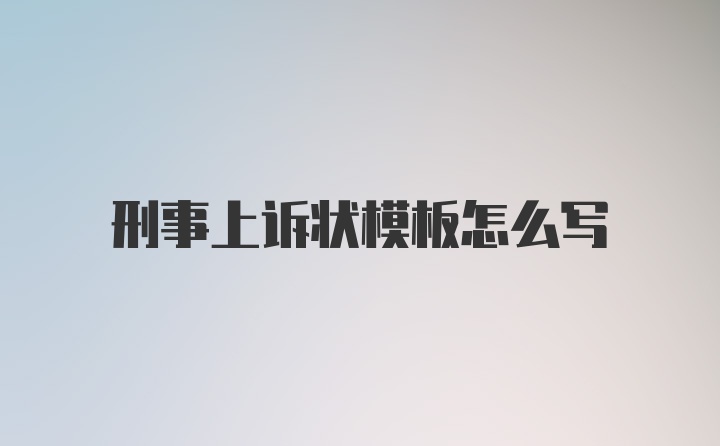 刑事上诉状模板怎么写